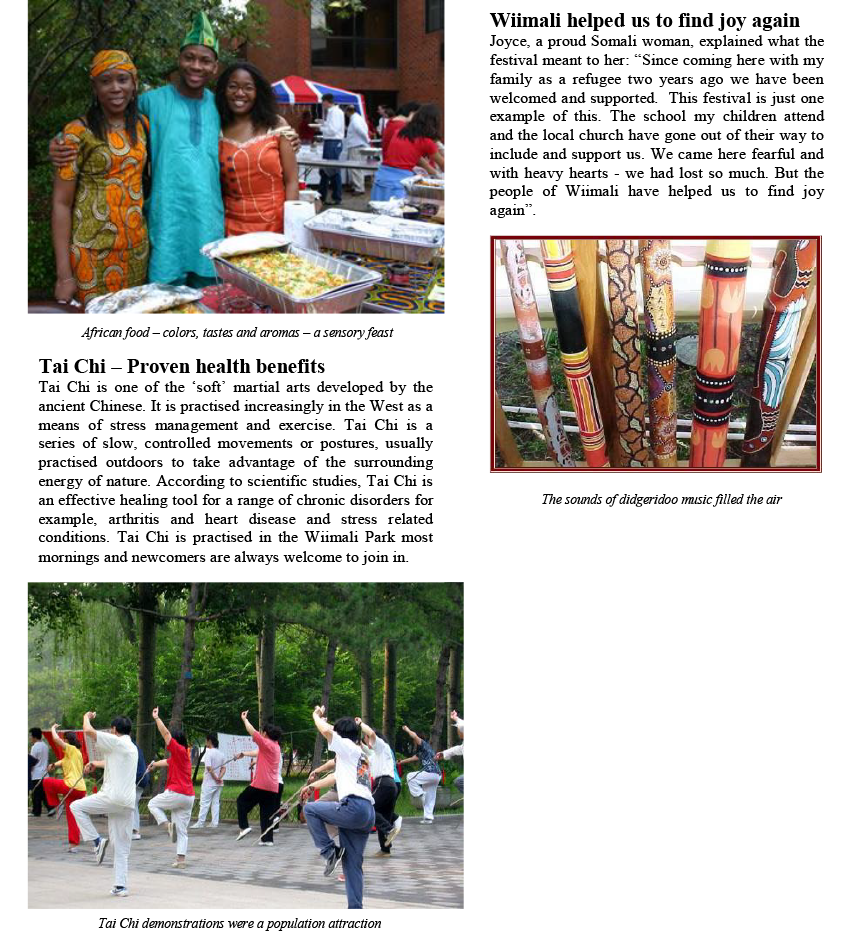 African food – colors, tastes and aromas – a sensory feast

Tai Chi – Proven health benefits

Tai Chi is one of the 'soft' martial arts developed by the ancient Chinese. It is practised increasingly in the West as a means of stress management and exercise. Tai Chi is a series of slow, controlled movements or postures, usually practised outdoors to take advantage of the surrounding energy of nature. According to scientific studies, Tai Chi is an effective healing tool for a range of chronic disorders for example, arthritis and heart disease and stress related conditions. Tai Chi is practised in the Wiimali Park most mornings and newcomers are always welcome to join in.

Tai Chi demonstrations were a population attraction

Wiimali helped us to find joy again

Joyce, a proud Somali woman, explained what the festival meant to her: "Since coming here with my family as a refugee two years ago we have been welcomed and supported. This festival is just one example of this. The school my children attend and the local church have gone out of their way to include and support us. We came here fearful and with heavy hearts - we had lost so much. But the people of Wiimali have helped us to find joy again".

The sounds of didgeridoo music filled the air